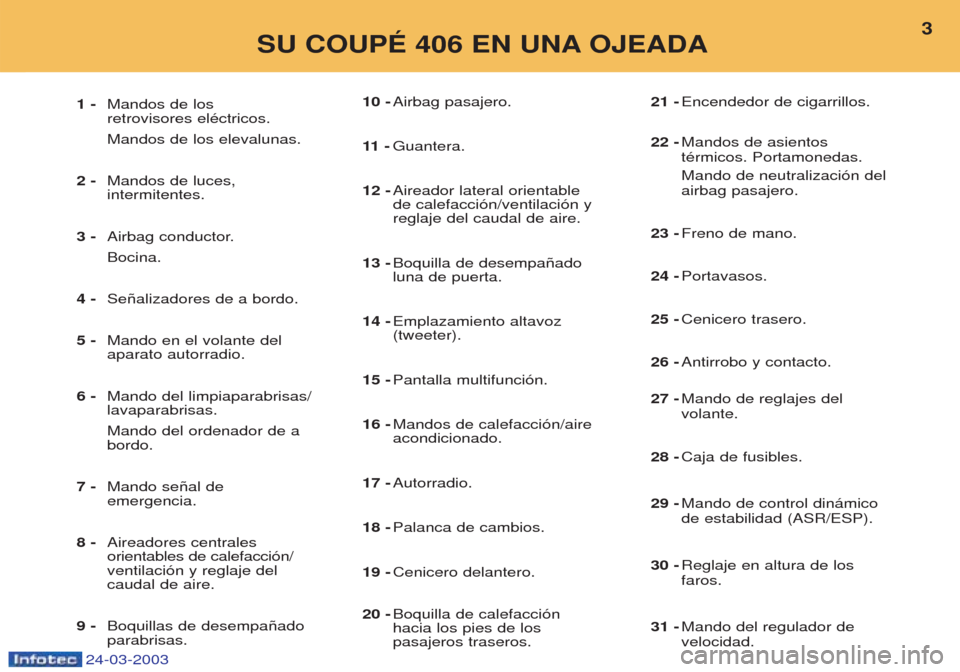 SU COUPÉ 406 EN UNA OJEADA

3

1 - Mandos de los retrovisores eléctricos.
Mandos de los elevalunas.

2 - Mandos de luces, intermitentes.

3 - Airbag conductor.
Bocina.

4 - Señalizadores de a bordo.

5 - Mando en el volante del aparato autorradio.

6 - Mando del limpiaparabrisas/ lavaparabrisas.
Mando del ordenador de a bordo.

7 - Mando señal de emergencia.

8 - Aireadores centrales orientables de calefacción/ ventilación y reglaje del caudal de aire.

9 - Boquillas de desempañado parabrisas.

10 - Airbag pasajero.

11 - Guantera.

12 - Aireador lateral orientable de calefacción/ventilación y reglaje del caudal de aire.

13 - Boquilla de desempañado luna de puerta.

14 - Emplazamiento altavoz (tweeter).

15 - Pantalla multifunción.

16 - Mandos de calefacción/aire acondicionado.

17 - Autorradio.

18 - Palanca de cambios.

19 - Cenicero delantero.

20 - Boquilla de calefacción hacia los pies de los pasajeros traseros.

21 - Encendedor de cigarrillos.

22 - Mandos de asientos térmicos. Portamonedas.
Mando de neutralización del airbag pasajero.

23 - Freno de mano.

24 - Portavasos.

25 - Cenicero trasero.

26 - Antirrobo y contacto.

27 - Mando de reglajes del volante.

28 - Caja de fusibles.

29 - Mando de control dinámico de estabilidad (ASR/ESP).

30 - Reglaje en altura de los faros.

31 - Mando del regulador de velocidad.

Infotec 24-03-2003

carmanualsonline.info